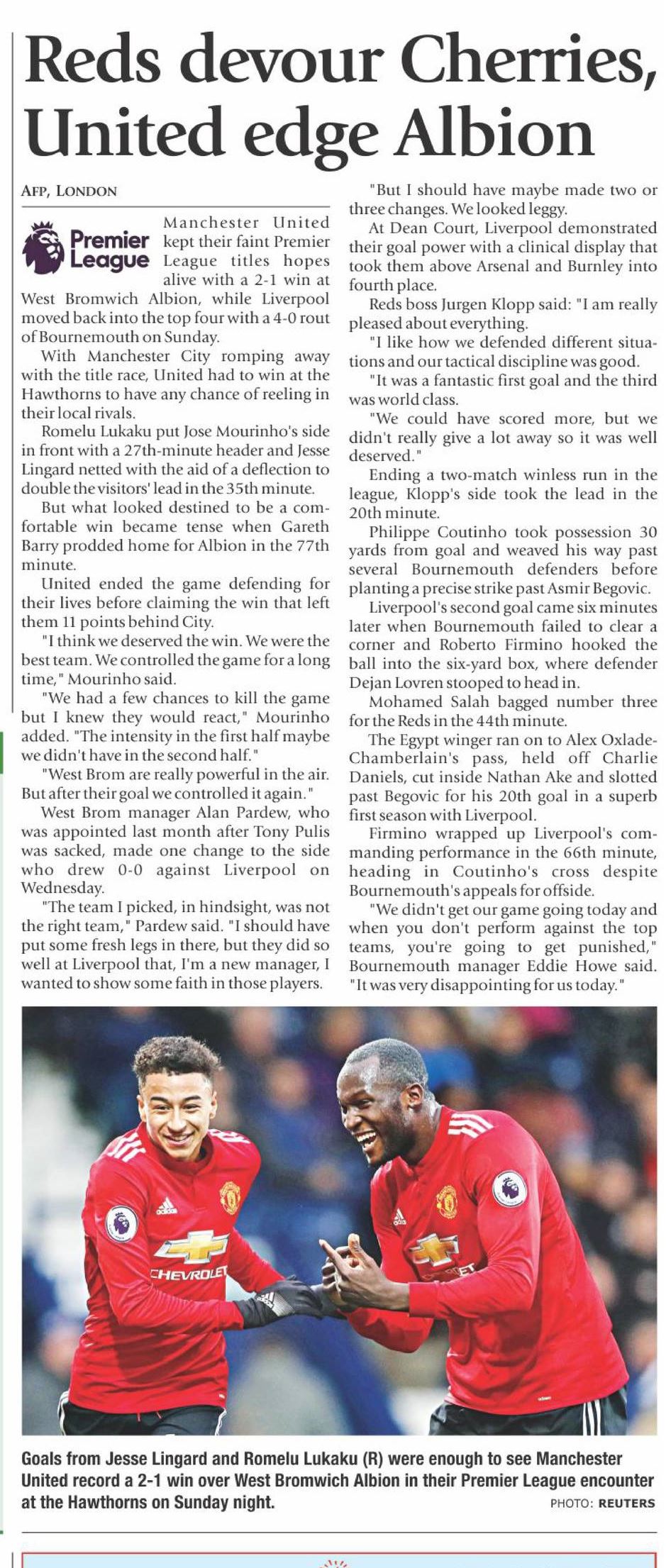 Reds devour Cherries, United edge Albion

AFP, LONDON

Premier League

Manchester United kept their faint Premier League titles hopes alive with a 2-1 win at West Bromwich Albion, while Liverpool moved back into the top four with a 4-0 rout of Bournemouth on Sunday.

With Manchester City romping away with the title race, United had to win at the Hawthorns to have any chance of reeling in their local rivals.

Romelu Lukaku put Jose Mourinho's side in front with a 27th-minute header and Jesse Lingard netted with the aid of a deflection to double the visitors' lead in the 35th minute.

But what looked destined to be a comfortable win became tense when Gareth Barry prodded home for Albion in the 77th minute.

United ended the game defending for their lives before claiming the win that left them 11 points behind City.

"I think we deserved the win. We were the best team. We controlled the game for a long time," Mourinho said.

"We had a few chances to kill the game but I knew they would react," Mourinho added. "The intensity in the first half maybe we didn't have in the second half."

"West Brom are really powerful in the air. But after their goal we controlled it again."

West Brom manager Alan Pardew, who was appointed last month after Tony Pulis was sacked, made one change to the side who drew 0-0 against Liverpool on Wednesday.

"The team I picked, in hindsight, was not the right team," Pardew said. "I should have put some fresh legs in there, but they did so well at Liverpool that, I'm a new manager, I wanted to show some faith in those players.

"But I should have maybe made two or three changes. We looked leggy.

At Dean Court, Liverpool demonstrated their goal power with a clinical display that took them above Arsenal and Burnley into fourth place.

Reds boss Jurgen Klopp said: "I am really pleased about everything.

"I like how we defended different situations and our tactical discipline was good.

"It was a fantastic first goal and the third was world class.

"We could have scored more, but we didn't really give a lot away so it was well deserved."

Ending a two-match winless run in the league, Klopp's side took the lead in the 20th minute.

Philippe Coutinho took possession 30 yards from goal and weaved his way past several Bournemouth defenders before planting a precise strike past Asmir Begovic.

Liverpool's second goal came six minutes later when Bournemouth failed to clear a corner and Roberto Firmino hooked the ball into the six-yard box, where defender Dejan Lovren stooped to head in.

Mohamed Salah bagged number three for the Reds in the 44th minute.

The Egypt winger ran on to Alex Oxlade-Chamberlain's pass, held off Charlie Daniels, cut inside Nathan Ake and slotted past Begovic for his 20th goal in a superb first season with Liverpool.

Firmino wrapped up Liverpool's commanding performance in the 66th minute, heading in Coutinho's cross despite Bournemouth's appeals for offside.

"We didn't get our game going today and when you don't perform against the top teams, you're going to get punished," Bournemouth manager Eddie Howe said. "It was very disappointing for us today."

CHEVROLET

Goals from Jesse Lingard and Romelu Lukaku (R) were enough to see Manchester United record a 2-1 win over West Bromwich Albion in their Premier League encounter at the Hawthorns on Sunday night.

PHOTO: REUTERS